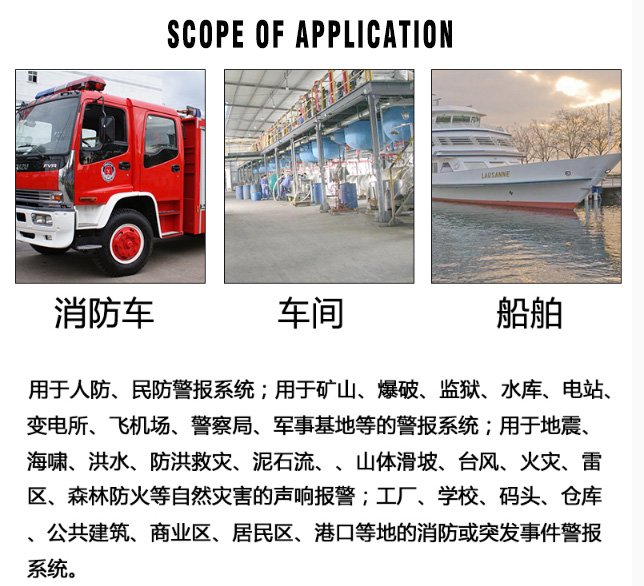 SCOPE OF APPLICATION

FVR

LAUSANNE

消防车

车间

船舶

用于人防、民防警报系统；用于矿山、爆破、监狱、水库、电站、变电所、飞机场、警察局、军事基地等的警报系统；用于地震、海啸、洪水、防洪救灾、泥石流、、山体滑坡、台风、火灾、雷区、森林防火等自然灾害的声响报警；工厂、学校、码头、仓库、公共建筑、商业区、居民区、港口等地的消防或突发事件警报系统。